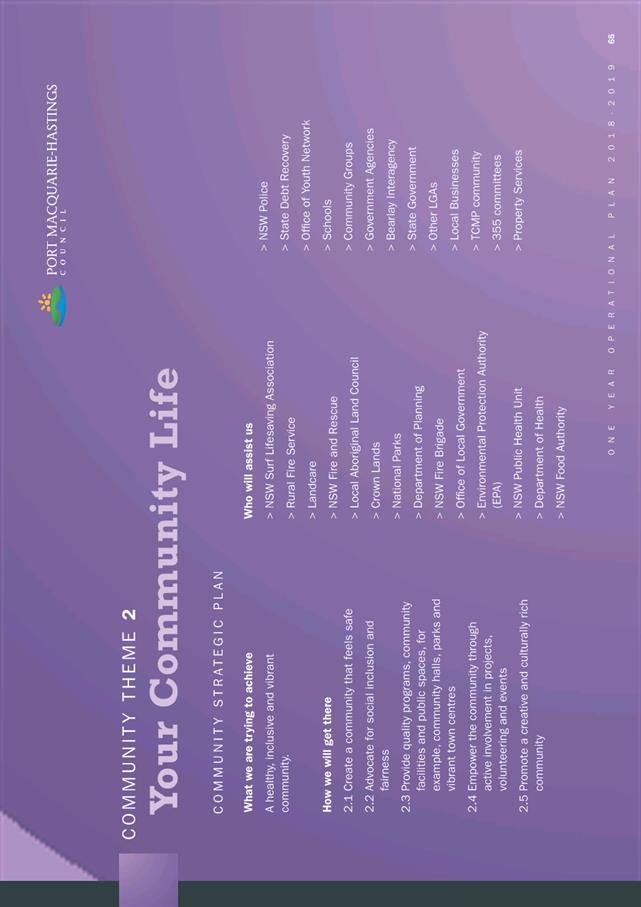 PORT MACQUARIE-HASTINGS
COUNCIL

COMMUNITY THEME 2

Your Community Life

COMMUNITY STRATEGIC PLAN

What we are trying to achieve

A healthy, inclusive and vibrant community.

How we will get there

2.1 Create a community that feels safe

2.2 Advocate for social inclusion and fairness

2.3 Provide quality programs, community facilities and public spaces, for example, community halls, parks and vibrant town centres

2.4 Empower the community through active involvement in projects, volunteering and events

2.5 Promote a creative and culturally rich community

Who will assist us

> NSW Surf Lifesaving Association
> Rural Fire Service
> Landcare
> NSW Fire and Rescue
> Local Aboriginal Land Council
> Crown Lands
> National Parks
> Department of Planning
> NSW Fire Brigade
> Office of Local Government
> Environmental Protection Authority (EPA)
> NSW Public Health Unit
> Department of Health
> NSW Food Authority

> NSW Police
> State Debt Recovery
> Office of Youth Network
> Schools
> Community Groups
> Government Agencies
> Bearlay Interagency
> State Government
> Other LGAs
> Local Businesses
> TCMP community
> 355 committees
> Property Services

ONE YEAR OPERATIONAL PLAN 2018-2019 65